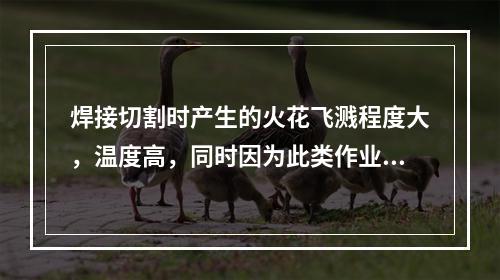 焊接切割时产生的火花飞溅程度大，温度高，同时因为此类作业...